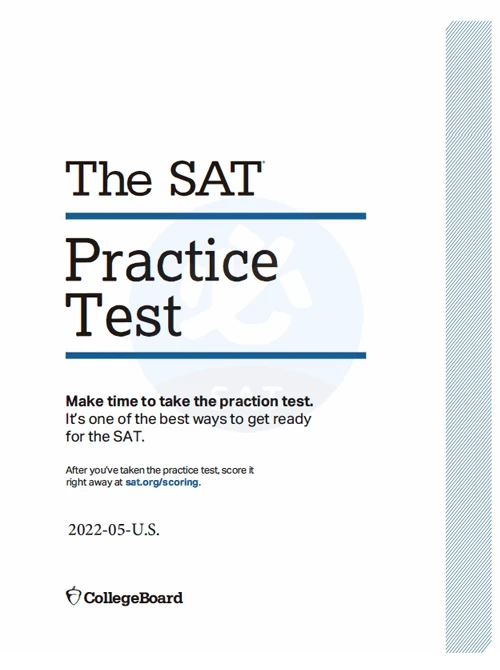 The SAT®

Practice Test

Make time to take the praction test. It's one of the best ways to get ready for the SAT.

After you've taken the practice test, score it right away at sat.org/scoring.

2022-05-U.S.

CollegeBoard

SAT